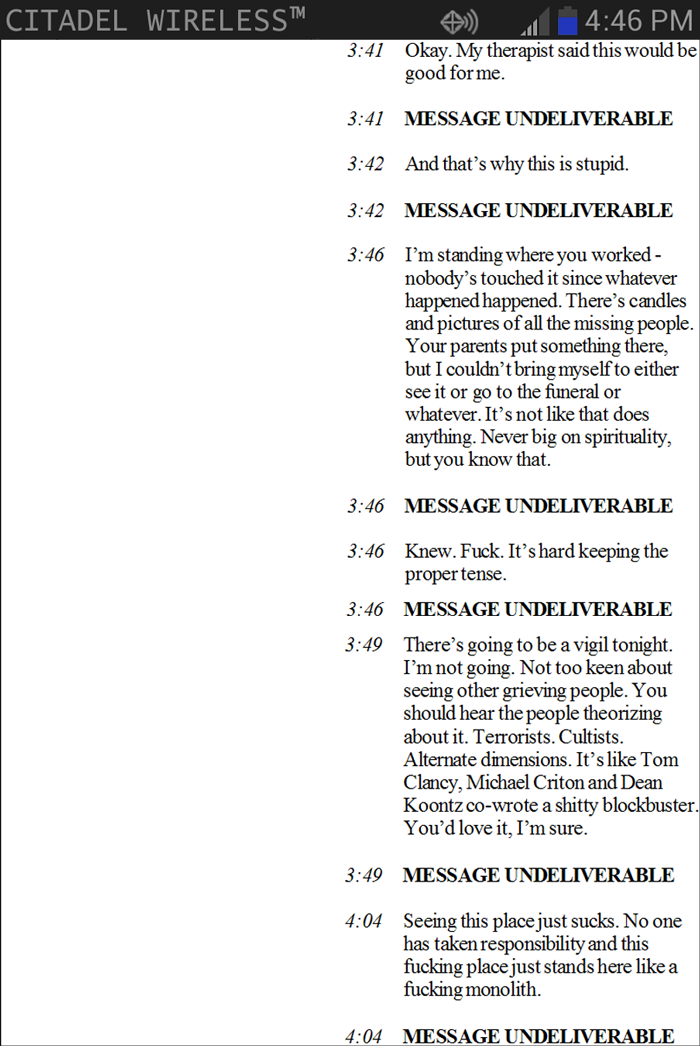 CITADEL WIRELESS™ 4:46 PM

3:41 Okay. My therapist said this would be good for me.

3:41 **MESSAGE UNDELIVERABLE**

3:42 And that's why this is stupid.

3:42 **MESSAGE UNDELIVERABLE**

3:46 I'm standing where you worked - nobody's touched it since whatever happened happened. There's candles and pictures of all the missing people. Your parents put something there, but I couldn't bring myself to either see it or go to the funeral or whatever. It's not like that does anything. Never big on spirituality, but you know that.

3:46 **MESSAGE UNDELIVERABLE**

3:46 Knew. Fuck. It's hard keeping the proper tense.

3:46 **MESSAGE UNDELIVERABLE**

3:49 There's going to be a vigil tonight. I'm not going. Not too keen about seeing other grieving people. You should hear the people theorizing about it. Terrorists. Cultists. Alternate dimensions. It's like Tom Clancy, Michael Criton and Dean Koontz co-wrote a shitty blockbuster. You'd love it, I'm sure.

3:49 **MESSAGE UNDELIVERABLE**

4:04 Seeing this place just sucks. No one has taken responsibility and this fucking place just stands here like a fucking monolith.

4:04 **MESSAGE UNDELIVERABLE**